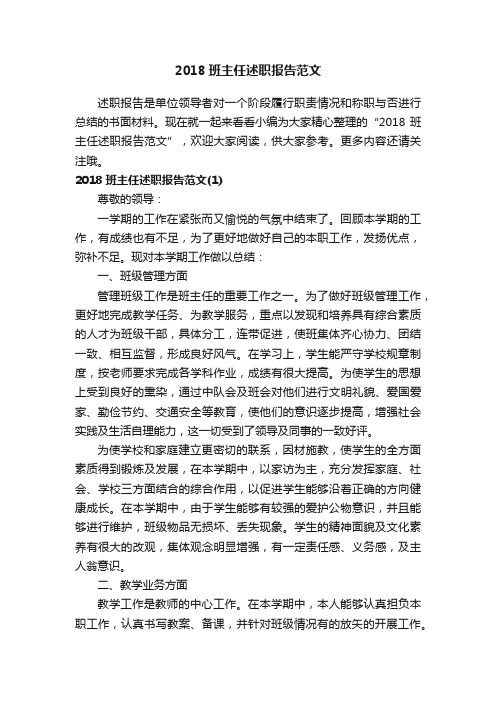 2018 班主任述职报告范文

述职报告是单位领导者对一个阶段履行职责情况和称职与否进行总结的书面材料。现在就一起来看看小编为大家精心整理的“2018 班主任述职报告范文”，欢迎大家阅读，供大家参考。更多内容还请关注哦。

2018 班主任述职报告范文(1)

尊敬的领导：

一学期的工作在紧张而又愉悦的气氛中结束了。回顾本学期的工作，有成绩也有不足，为了更好地做好自己的本职工作，发扬优点，弥补不足。现对本学期工作做以总结：

一、班级管理方面

管理班级工作是班主任的重要工作之一。为了做好班级管理工作，更好地完成教学任务、为教学服务，重点以发现和培养具有综合素质的人才为班级干部，具体分工，连带促进，使班集体齐心协力、团结一致、相互监督，形成良好风气。在学习上，学生能严守学校规章制度，按老师要求完成各学科作业，成绩有很大提高。为使学生的思想上受到良好的熏染，通过中队会及班会对他们进行文明礼貌、爱国爱家、勤俭节约、交通安全等教育，使他们的意识逐步提高，增强社会实践及生活自理能力，这一切受到了领导及同事的一致好评。

为使学校和家庭建立更密切的联系，因材施教，使学生的全方面素质得到锻炼及发展，在本学期中，以家访为主，充分发挥家庭、社会、学校三方面结合的综合作用，以促进学生能够沿着正确的方向健康成长。在本学期中，由于学生能够有较强的爱护公物意识，并且能够进行维护，班级物品无损坏、丢失现象。学生的精神面貌及文化素养有很大的改观，集体观念明显增强，有一定责任感、义务感，及主人翁意识。

二、教学业务方面

教学工作是教师的中心工作。在本学期中，本人能够认真担负本职工作，认真书写教案、备课，并针对班级情况有的放矢的开展工作。